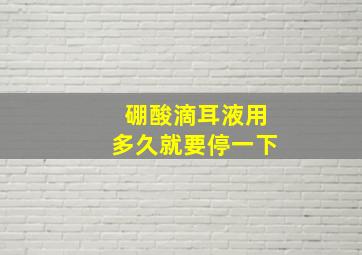 硼酸滴耳液用
多久就要停一下